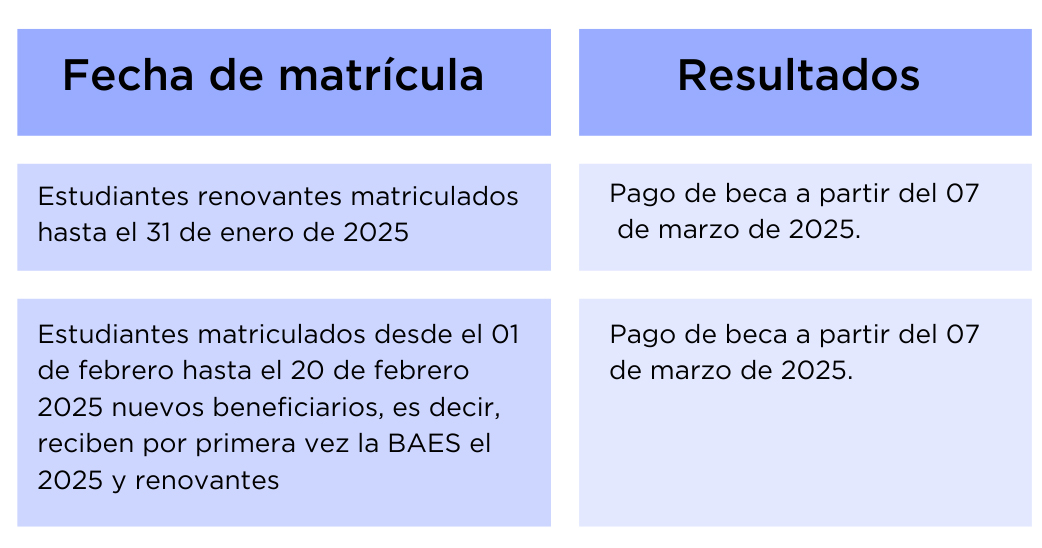 | Fecha de matrícula | Resultados |
|---|---|
| Estudiantes renovantes matriculados hasta el 31 de enero de 2025 | Pago de beca a partir del 07 de marzo de 2025. |
| Estudiantes matriculados desde el 01 de febrero hasta el 20 de febrero 2025 nuevos beneficiarios, es decir, reciben por primera vez la BAES el 2025 y renovantes | Pago de beca a partir del 07 de marzo de 2025. |